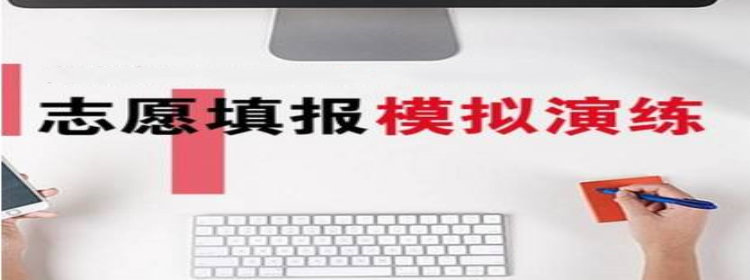 志愿填报模拟演练